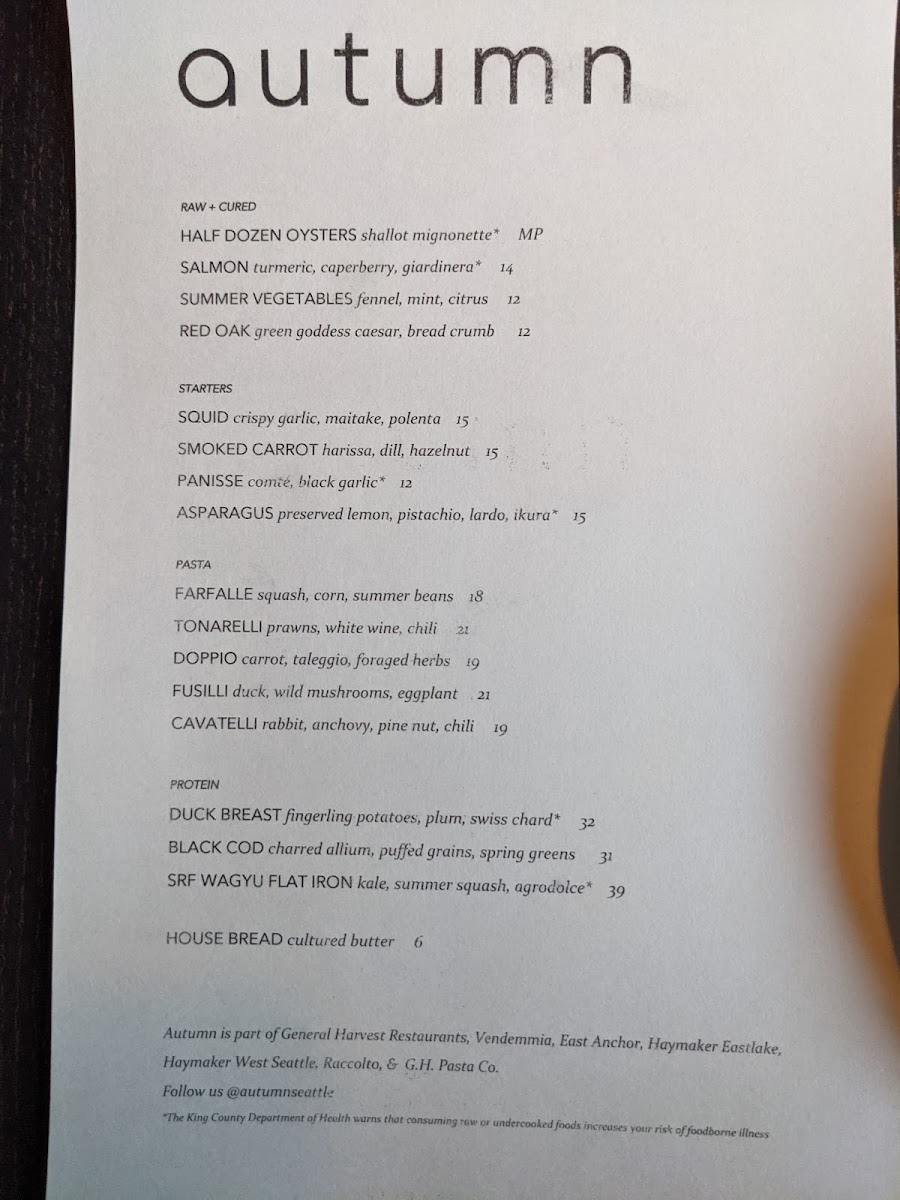 autumn

RAW + CURED
HALF DOZEN OYSTERS shallot mignonette* MP
SALMON turmeric, caperberry, giardinera* 14
SUMMER VEGETABLES fennel, mint, citrus 12
RED OAK green goddess caesar, bread crumb 12

STARTERS
SQUID crispy garlic, maitake, polenta 15
SMOKED CARROT harissa, dill, hazelnut 15
PANISSE comté, black garlic* 12
ASPARAGUS preserved lemon, pistachio, lardo, ikura* 15

PASTA
FARFALLE squash, corn, summer beans 18
TONARELLI prawns, white wine, chili 21
DOPPIO carrot, taleggio, foraged herbs 19
FUSILLI duck, wild mushrooms, eggplant 21
CAVATELLI rabbit, anchovy, pine nut, chili 19

PROTEIN
DUCK BREAST fingerling potatoes, plum, swiss chard* 32
BLACK COD charred allium, puffed grains, spring greens 31
SRF WAGYU FLAT IRON kale, summer squash, agrodolce* 39

HOUSE BREAD cultured butter 6

Autumn is part of General Harvest Restaurants, Vendemmia, East Anchor, Haymaker Eastlake, Haymaker West Seattle, Raccolto, & G.H. Pasta Co.
Follow us @autumnseattle

*The King County Department of Health warns that consuming raw or undercooked foods increases your risk of foodborne illness